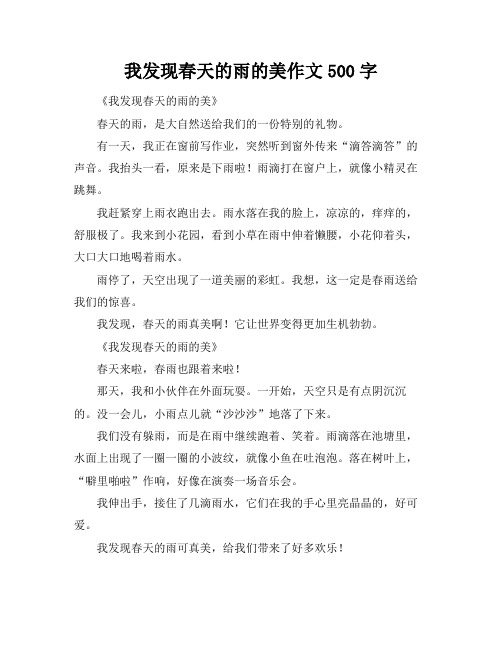 我发现春天的雨的美作文 500 字

《我发现春天的雨的美》

春天的雨，是大自然送给我们的一份特别的礼物。

有一天，我正在窗前写作业，突然听到窗外传来“滴答滴答”的声音。我抬头一看，原来是下雨啦！雨滴打在窗户上，就像小精灵在跳舞。

我赶紧穿上雨衣跑出去。雨水落在我的脸上，凉凉的，痒痒的，舒服极了。我来到小花园，看到小草在雨中伸着懒腰，小花仰着头，大口大口地喝着雨水。

雨停了，天空出现了一道美丽的彩虹。我想，这一定是春雨送给我们的惊喜。

我发现，春天的雨真美啊！它让世界变得更加生机勃勃。

《我发现春天的雨的美》

春天来啦，春雨也跟着来啦！

那天，我和小伙伴在外面玩耍。一开始，天空只是有点阴沉沉的。没一会儿，小雨点儿就“沙沙沙”地落了下来。

我们没有躲雨，而是在雨中继续跑着、笑着。雨滴落在池塘里，水面上出现了一圈一圈的小波纹，就像小鱼在吐泡泡。落在树叶上，“噼里啪啦”作响，好像在演奏一场音乐会。

我伸出手，接住了几滴雨水，它们在我的手心里亮晶晶的，好可爱。

我发现春天的雨可真美，给我们带来了好多欢乐！